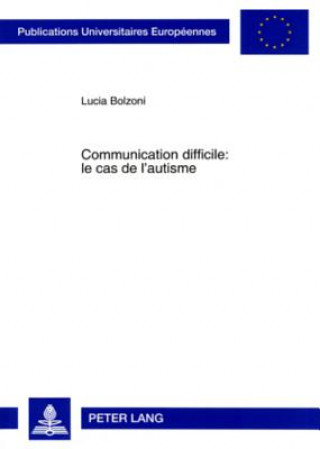 Publications Universitaires Européennes

Lucia Bolzoni

Communication difficile: le cas de l'autisme

PETER LANG